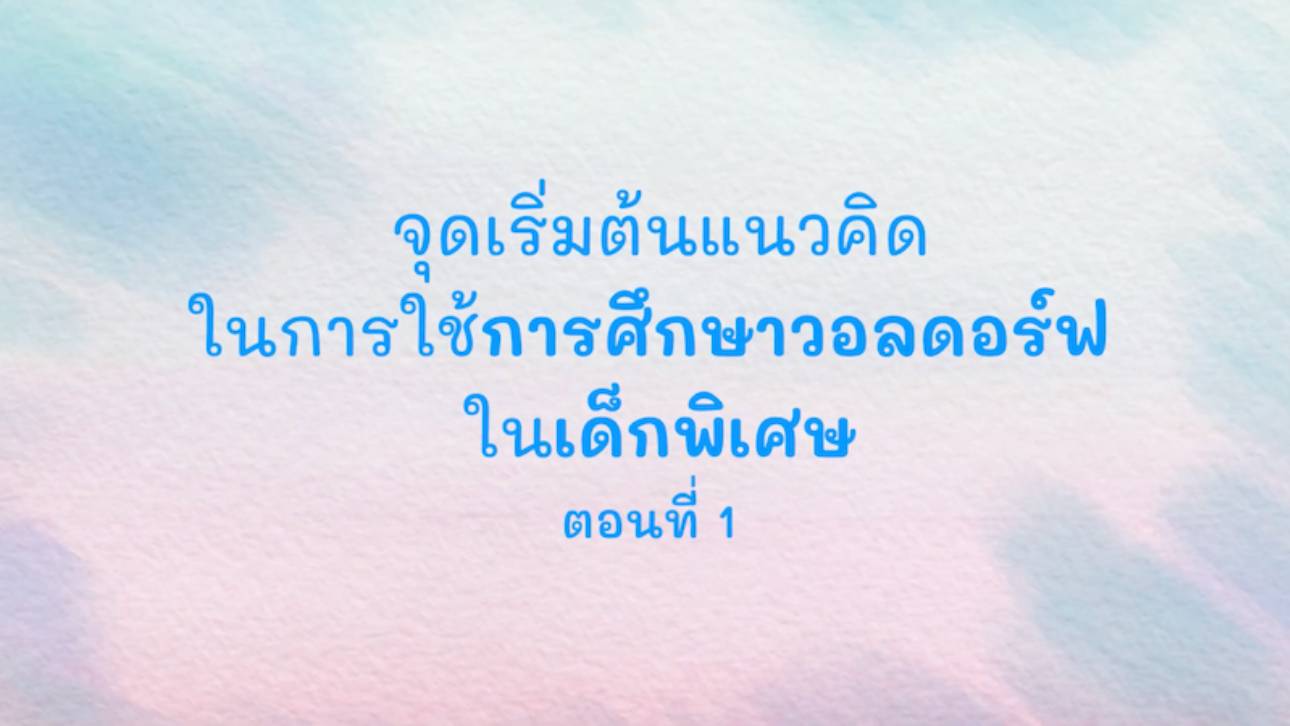 จุดเริ่มต้นแนวคิด
ในการใช้การศึกษาวอลดอร์ฟ
ในเด็กพิเศษ
ตอนที่ 1